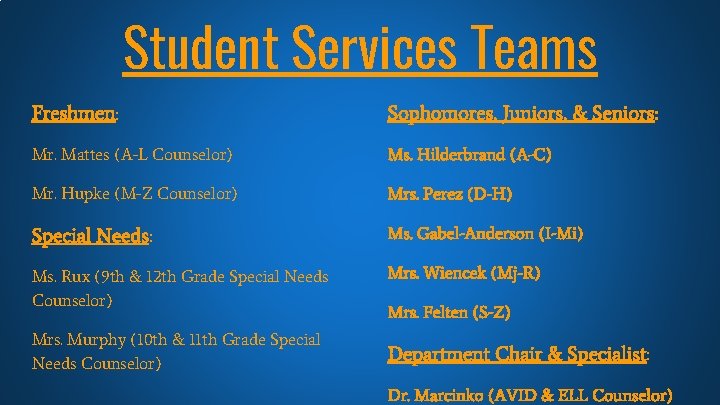 Student Services Teams

Freshmen:

Mr. Mattes (A-L Counselor)

Mr. Hupke (M-Z Counselor)

Special Needs:

Ms. Rux (9th & 12th Grade Special Needs Counselor)

Mrs. Murphy (10th & 11th Grade Special Needs Counselor)

Sophomores, Juniors, & Seniors:

Ms. Hilderbrand (A-C)

Mrs. Perez (D-H)

Ms. Gabel-Anderson (I-Mi)

Mrs. Wiencek (Mj-R)

Mrs. Felten (S-Z)

Department Chair & Specialist:

Dr. Marcinko (AVID & ELL Counselor)